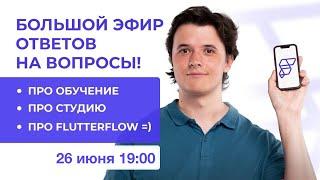 БОЛЬШОЙ ЭФИР ОТВЕТОВ НА ВОПРОСЫ!

• ПРО ОБУЧЕНИЕ
• ПРО СТУДИЮ
• ПРО FLUTTERFLOW =)

26 июня 19:00